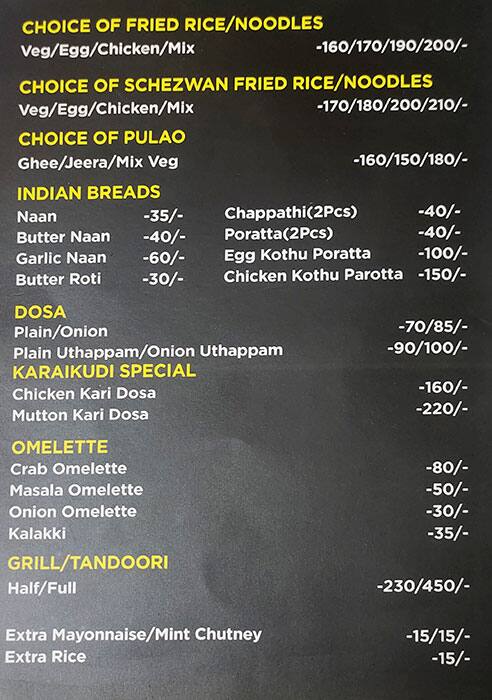 CHOICE OF FRIED RICE/NOODLES
Veg/Egg/Chicken/Mix -160/170/190/200/-

CHOICE OF SCHEZWAN FRIED RICE/NOODLES
Veg/Egg/Chicken/Mix -170/180/200/210/-

CHOICE OF PULAO
Ghee/Jeera/Mix Veg -160/150/180/-

INDIAN BREADS
Naan -35/-
Butter Naan -40/-
Garlic Naan -60/-
Butter Roti -30/-

Chappathi(2Pcs) -40/-
Poratta(2Pcs) -40/-
Egg Kothu Poratta -100/-
Chicken Kothu Parotta -150/-

DOSA
Plain/Onion -70/85/-
Plain Uthappam/Onion Uthappam -90/100/-

KARAIKUDI SPECIAL
Chicken Kari Dosa -160/-
Mutton Kari Dosa -220/-

OMELETTE
Crab Omelette -80/-
Masala Omelette -50/-
Onion Omelette -30/-
Kalakki -35/-

GRILL/TANDOORI
Half/Full -230/450/-

Extra Mayonnaise/Mint Chutney -15/15/-
Extra Rice -15/-